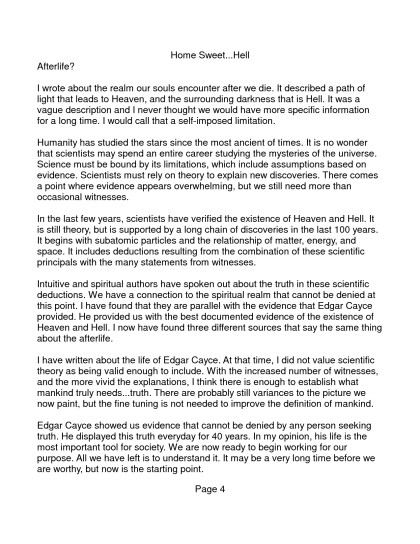 Home Sweet...Hell

Afterlife?

I wrote about the realm our souls encounter after we die. It described a path of light that leads to Heaven, and the surrounding darkness that is Hell. It was a vague description and I never thought we would have more specific information for a long time. I would call that a self-imposed limitation.

Humanity has studied the stars since the most ancient of times. It is no wonder that scientists may spend an entire career studying the mysteries of the universe. Science must be bound by its limitations, which include assumptions based on evidence. Scientists must rely on theory to explain new discoveries. There comes a point where evidence appears overwhelming, but we still need more than occasional witnesses.

In the last few years, scientists have verified the existence of Heaven and Hell. It is still theory, but is supported by a long chain of discoveries in the last 100 years. It begins with subatomic particles and the relationship of matter, energy, and space. It includes deductions resulting from the combination of these scientific principals with the many statements from witnesses.

Intuitive and spiritual authors have spoken out about the truth in these scientific deductions. We have a connection to the spiritual realm that cannot be denied at this point. I have found that they are parallel with the evidence that Edgar Cayce provided. He provided us with the best documented evidence of the existence of Heaven and Hell. I now have found three different sources that say the same thing about the afterlife.

I have written about the life of Edgar Cayce. At that time, I did not value scientific theory as being valid enough to include. With the increased number of witnesses, and the more vivid the explanations, I think there is enough to establish what mankind truly needs...truth. There are probably still variances to the picture we now paint, but the fine tuning is not needed to improve the definition of mankind.

Edgar Cayce showed us evidence that cannot be denied by any person seeking truth. He displayed this truth everyday for 40 years. In my opinion, his life is the most important tool for society. We are now ready to begin working for our purpose. All we have left is to understand it. It may be a very long time before we are worthy, but now is the starting point.

Page 4